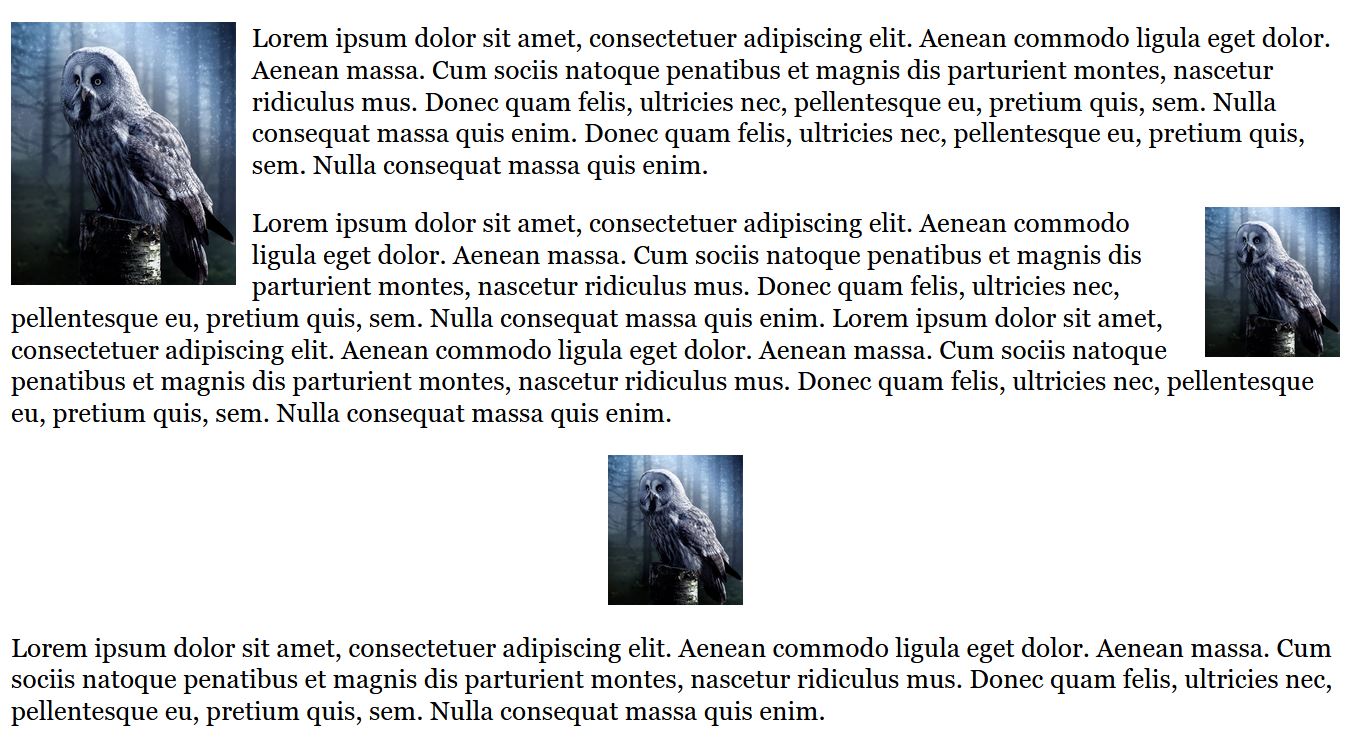 Lorem ipsum dolor sit amet, consectetuer adipiscing elit. Aenean commodo ligula eget dolor. Aenean massa. Cum sociis natoque penatibus et magnis dis parturient montes, nascetur ridiculus mus. Donec quam felis, ultricies nec, pellentesque eu, pretium quis, sem. Nulla consequat massa quis enim. Donec quam felis, ultricies nec, pellentesque eu, pretium quis, sem. Nulla consequat massa quis enim.

Lorem ipsum dolor sit amet, consectetuer adipiscing elit. Aenean commodo ligula eget dolor. Aenean massa. Cum sociis natoque penatibus et magnis dis parturient montes, nascetur ridiculus mus. Donec quam felis, ultricies nec, pellentesque eu, pretium quis, sem. Nulla consequat massa quis enim. Lorem ipsum dolor sit amet, consectetuer adipiscing elit. Aenean commodo ligula eget dolor. Aenean massa. Cum sociis natoque penatibus et magnis dis parturient montes, nascetur ridiculus mus. Donec quam felis, ultricies nec, pellentesque eu, pretium quis, sem. Nulla consequat massa quis enim.

Lorem ipsum dolor sit amet, consectetuer adipiscing elit. Aenean commodo ligula eget dolor. Aenean massa. Cum sociis natoque penatibus et magnis dis parturient montes, nascetur ridiculus mus. Donec quam felis, ultricies nec, pellentesque eu, pretium quis, sem. Nulla consequat massa quis enim.